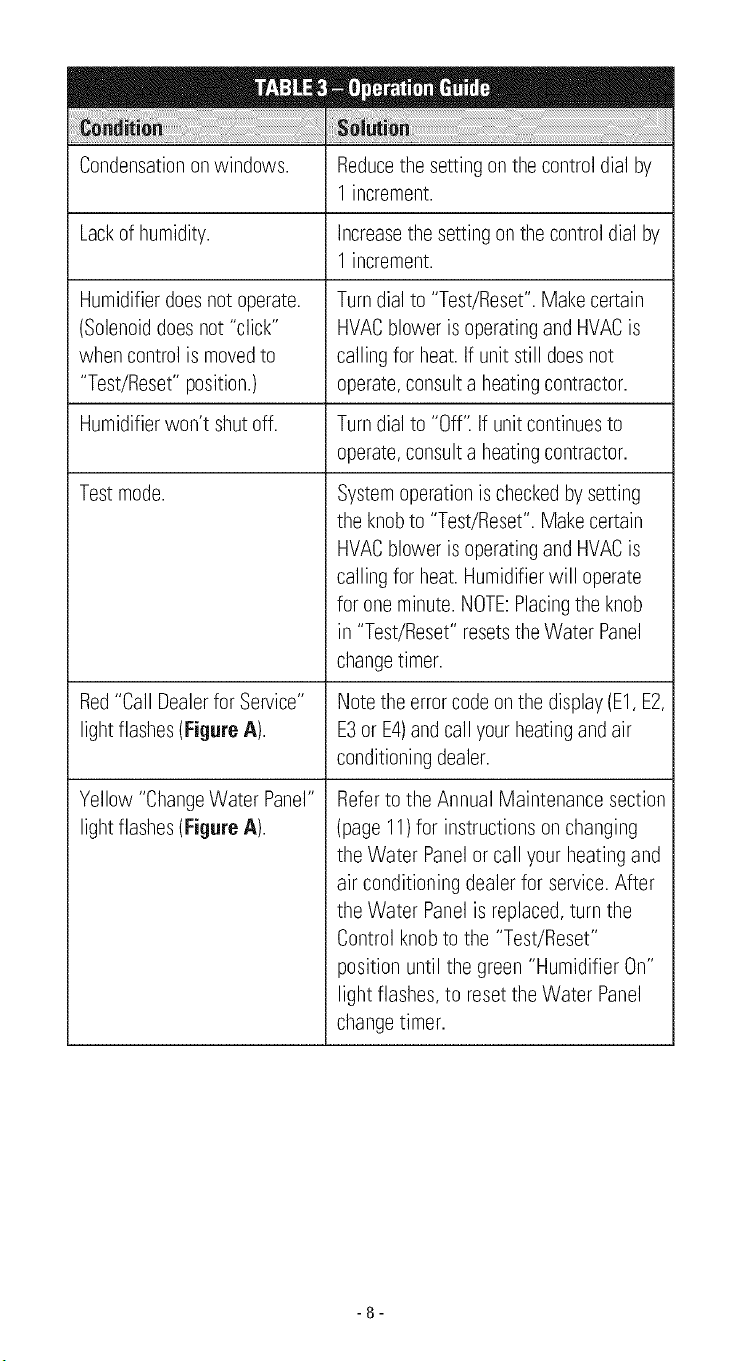 TABLE 3 – Operation Guide

| Condition | Solution |
|---|---|
| Condensation on windows. | Reduce the setting on the control dial by 1 increment. |
| Lack of humidity. | Increase the setting on the control dial by 1 increment. |
| Humidifier does not operate. (Solenoid does not "click" when control is moved to "Test/Reset" position.) | Turn dial to "Test/Reset". Make certain HVAC blower is operating and HVAC is calling for heat. If unit still does not operate, consult a heating contractor. |
| Humidifier won't shut off. | Turn dial to "Off". If unit continues to operate, consult a heating contractor. |
| Test mode. | System operation is checked by setting the knob to "Test/Reset". Make certain HVAC blower is operating and HVAC is calling for heat. Humidifier will operate for one minute. NOTE: Placing the knob in "Test/Reset" resets the Water Panel change timer. |
| Red "Call Dealer for Service" light flashes (Figure A). | Note the error code on the display (E1, E2, E3 or E4) and call your heating and air conditioning dealer. |
| Yellow "Change Water Panel" light flashes (Figure A). | Refer to the Annual Maintenance section (page 11) for instructions on changing the Water Panel or call your heating and air conditioning dealer for service. After the Water Panel is replaced, turn the Control knob to the "Test/Reset" position until the green "Humidifier On" light flashes, to reset the Water Panel change timer. |

- 8 -